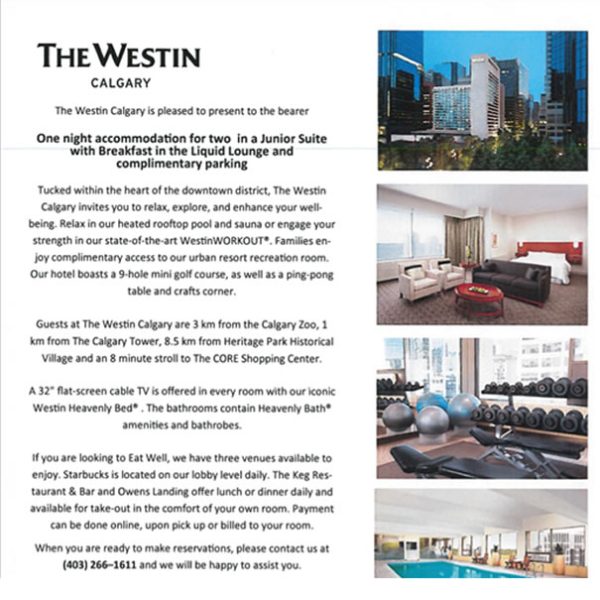 THE WESTIN
CALGARY

The Westin Calgary is pleased to present to the bearer

One night accommodation for two in a Junior Suite with Breakfast in the Liquid Lounge and complimentary parking

Tucked within the heart of the downtown district, The Westin Calgary invites you to relax, explore, and enhance your well-being. Relax in our heated rooftop pool and sauna or engage your strength in our state-of-the-art WestinWORKOUT®. Families enjoy complimentary access to our urban resort recreation room. Our hotel boasts a 9-hole mini golf course, as well as a ping-pong table and crafts corner.

Guests at The Westin Calgary are 3 km from the Calgary Zoo, 1 km from The Calgary Tower, 8.5 km from Heritage Park Historical Village and an 8 minute stroll to The CORE Shopping Center.

A 32" flat-screen cable TV is offered in every room with our iconic Westin Heavenly Bed® . The bathrooms contain Heavenly Bath® amenities and bathrobes.

If you are looking to Eat Well, we have three venues available to enjoy. Starbucks is located on our lobby level daily. The Keg Restaurant & Bar and Owens Landing offer lunch or dinner daily and available for take-out in the comfort of your own room. Payment can be done online, upon pick up or billed to your room.

When you are ready to make reservations, please contact us at (403) 266–1611 and we will be happy to assist you.